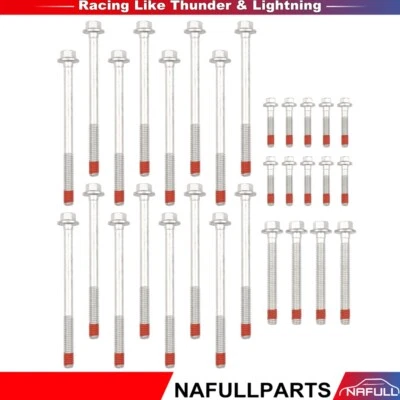 Racing Like Thunder & Lightning

NAFULLPARTS

NAFULL